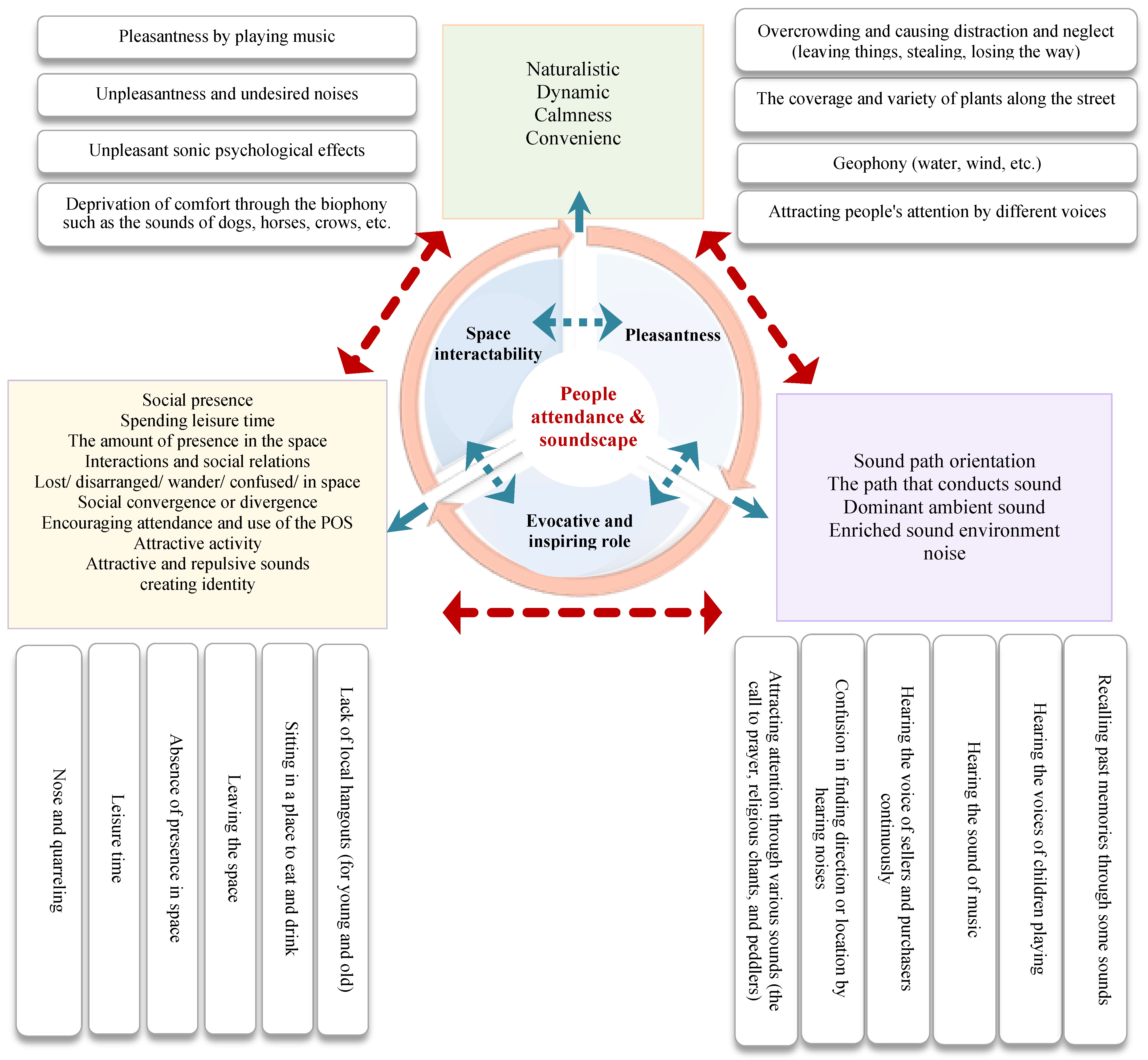 Pleasantness by playing music

Unpleasantness and undesired noises

Unpleasant sonic psychological effects

Deprivation of comfort through the biophony such as the sounds of dogs, horses, crows, etc.

Naturalistic
Dynamic
Calmness
Convenienc

Overcrowding and causing distraction and neglect (leaving things, stealing, losing the way)

The coverage and variety of plants along the street

Geophony (water, wind, etc.)

Attracting people's attention by different voices

Space interactability

Pleasantness

People attendance & soundscape

Evocative and inspiring role

Social presence
Spending leisure time
The amount of presence in the space
Interactions and social relations
Lost/ disarranged/ wander/ confused/ in space
Social convergence or divergence
Encouraging attendance and use of the POS
Attractive activity
Attractive and repulsive sounds
creating identity

Sound path orientation
The path that conducts sound
Dominant ambient sound
Enriched sound environment
noise

Nose and quarreling

Leisure time

Absence of presence in space

Leaving the space

Sitting in a place to eat and drink

Lack of local hangouts (for young and old)

Attracting attention through various sounds (the call to prayer, religious chants, and peddlers)

Confusion in finding direction or location by hearing noises

Hearing the voice of sellers and purchasers continuously

Hearing the sound of music

Hearing the voices of children playing

Recalling past memories through some sounds